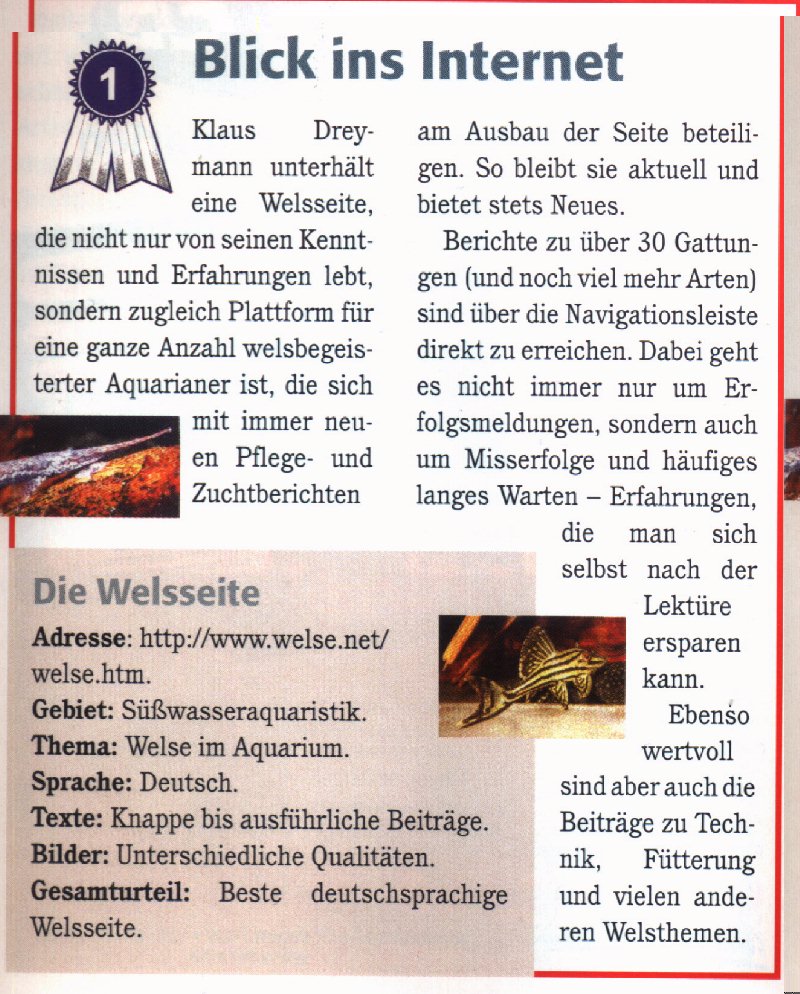 1

Blick ins Internet

Klaus Dreymann unterhält eine Welsseite, die nicht nur von seinen Kenntnissen und Erfahrungen lebt, sondern zugleich Plattform für eine ganze Anzahl welsbegeisterter Aquarianer ist, die sich mit immer neuen Pflege- und Zuchtberichten am Ausbau der Seite beteiligen. So bleibt sie aktuell und bietet stets Neues.

Berichte zu über 30 Gattungen (und noch viel mehr Arten) sind über die Navigationsleiste direkt zu erreichen. Dabei geht es nicht immer nur um Erfolgsmeldungen, sondern auch um Misserfolge und häufiges langes Warten – Erfahrungen, die man sich selbst nach der Lektüre ersparen kann.

Ebenso wertvoll sind aber auch die Beiträge zu Technik, Fütterung und vielen anderen Welsthemen.

Die Welsseite

Adresse: http://www.welse.net/welse.htm.
Gebiet: Süßwasseraquaristik.
Thema: Welse im Aquarium.
Sprache: Deutsch.
Texte: Knappe bis ausführliche Beiträge.
Bilder: Unterschiedliche Qualitäten.
Gesamturteil: Beste deutschsprachige Welsseite.